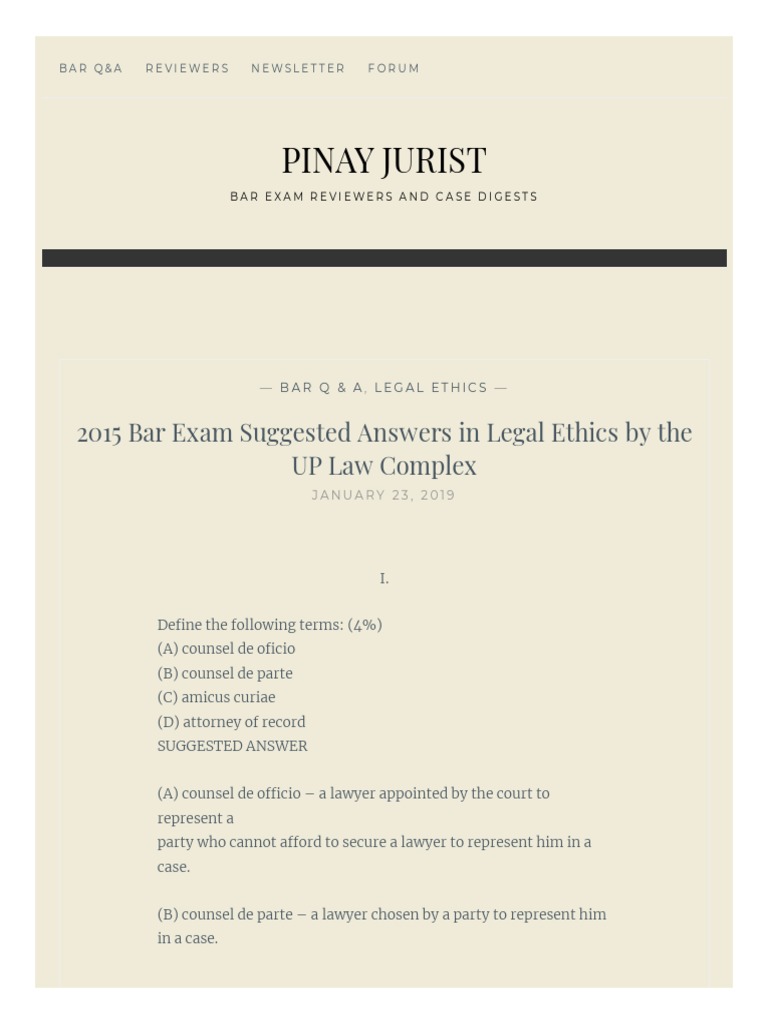 BAR Q&A REVIEWERS NEWSLETTER FORUM

PINAY JURIST

BAR EXAM REVIEWERS AND CASE DIGESTS

— BAR Q & A, LEGAL ETHICS —

2015 Bar Exam Suggested Answers in Legal Ethics by the UP Law Complex

JANUARY 23, 2019

I.

Define the following terms: (4%)
(A) counsel de oficio
(B) counsel de parte
(C) amicus curiae
(D) attorney of record
SUGGESTED ANSWER

(A) counsel de officio – a lawyer appointed by the court to represent a
party who cannot afford to secure a lawyer to represent him in a case.

(B) counsel de parte – a lawyer chosen by a party to represent him in a case.